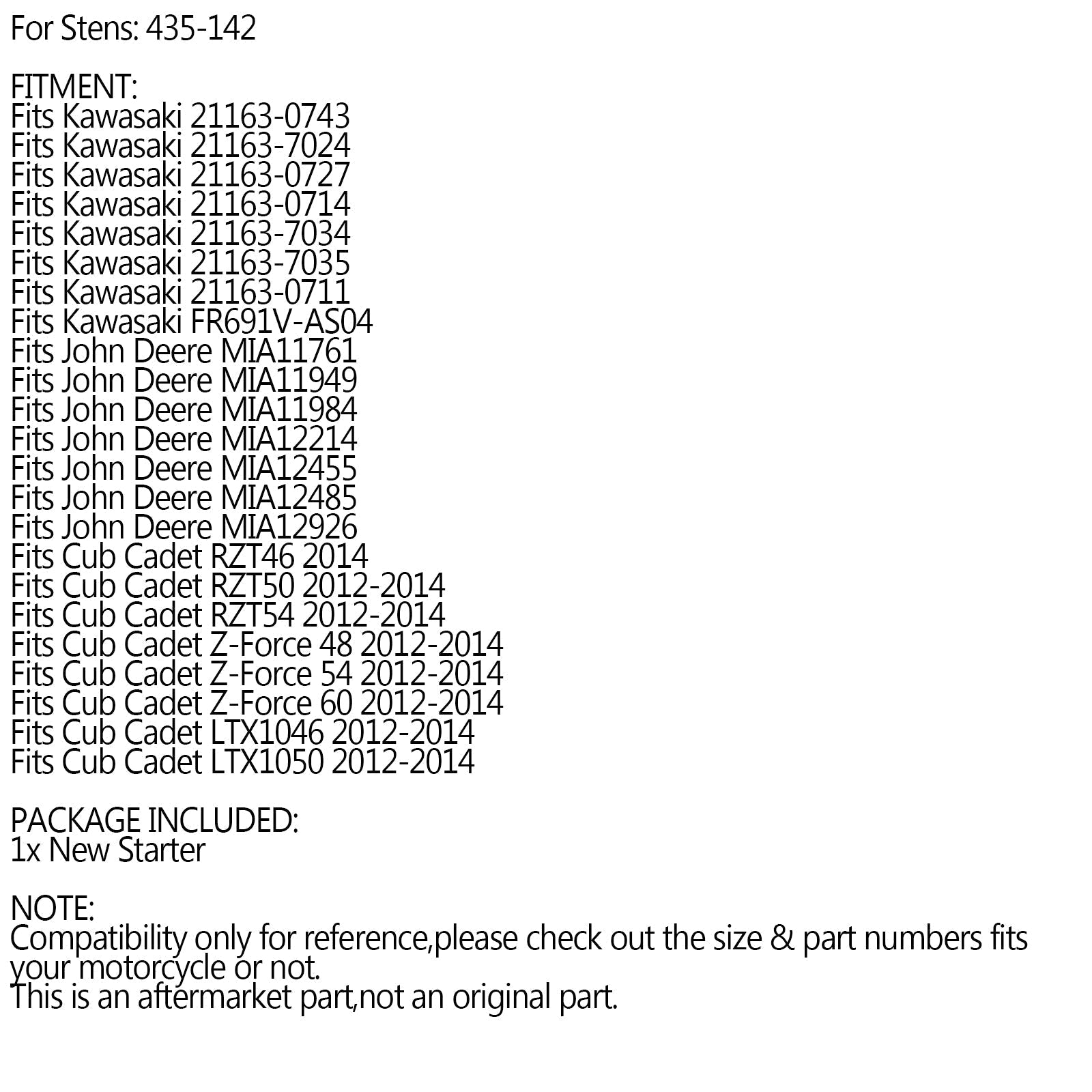 For Stens: 435-142

FITMENT:
Fits Kawasaki 21163-0743
Fits Kawasaki 21163-7024
Fits Kawasaki 21163-0727
Fits Kawasaki 21163-0714
Fits Kawasaki 21163-7034
Fits Kawasaki 21163-7035
Fits Kawasaki 21163-0711
Fits Kawasaki FR691V-AS04
Fits John Deere MIA11761
Fits John Deere MIA11949
Fits John Deere MIA11984
Fits John Deere MIA12214
Fits John Deere MIA12455
Fits John Deere MIA12485
Fits John Deere MIA12926
Fits Cub Cadet RZT46 2014
Fits Cub Cadet RZT50 2012-2014
Fits Cub Cadet RZT54 2012-2014
Fits Cub Cadet Z-Force 48 2012-2014
Fits Cub Cadet Z-Force 54 2012-2014
Fits Cub Cadet Z-Force 60 2012-2014
Fits Cub Cadet LTX1046 2012-2014
Fits Cub Cadet LTX1050 2012-2014

PACKAGE INCLUDED:
1x New Starter

NOTE:
Compatibility only for reference,please check out the size & part numbers fits your motorcycle or not.
This is an aftermarket part,not an original part.